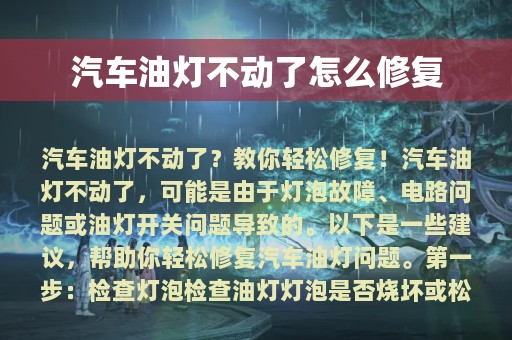 汽车油灯不动了怎么修复

汽车油灯不动了？教你轻松修复！汽车油灯不动了，可能是由于灯泡故障、电路问题或油灯开关问题导致的。以下是一些建议，帮助你轻松修复汽车油灯问题。第一步：检查灯泡检查油灯灯泡是否烧坏或松